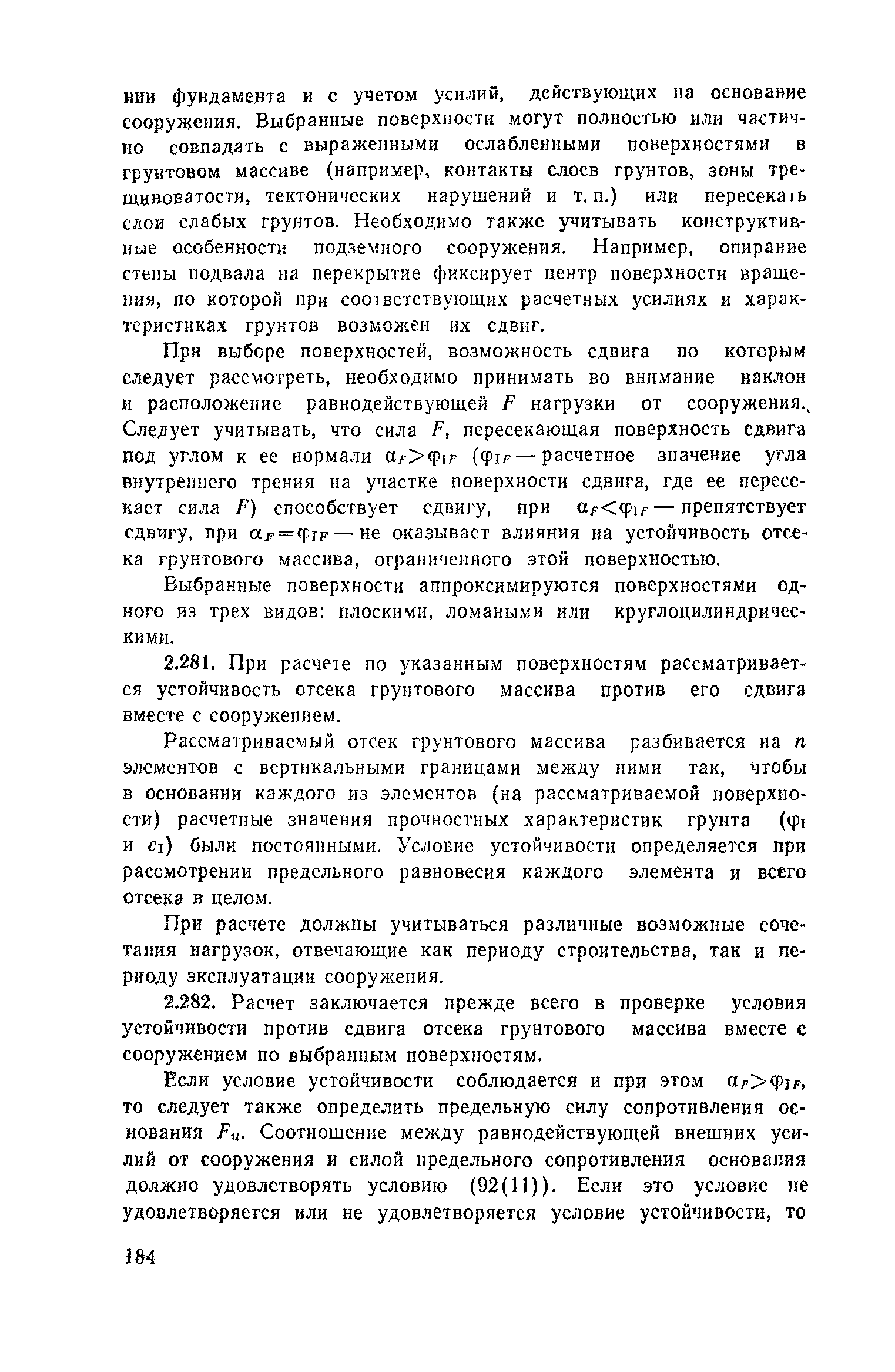 нии фундамента и с учетом усилий, действующих на основание сооружения. Выбранные поверхности могут полностью или частично совпадать с выраженными ослабленными поверхностями в грунтовом массиве (например, контакты слоев грунтов, зоны трещиноватости, тектонических нарушений и т. п.) или пересекать слои слабых грунтов. Необходимо также учитывать конструктивные особенности подземного сооружения. Например, опирание стены подвала на перекрытие фиксирует центр поверхности вращения, по которой при соответствующих расчетных усилиях и характеристиках грунтов возможен их сдвиг.

При выборе поверхностей, возможность сдвига по которым следует рассмотреть, необходимо принимать во внимание наклон и расположение равнодействующей $F$ нагрузки от сооружения. Следует учитывать, что сила $F$, пересекающая поверхность сдвига под углом к ее нормали $\alpha_F > \varphi_{IF}$ ($\varphi_{IF}$ — расчетное значение угла внутреннего трения на участке поверхности сдвига, где ее пересекает сила $F$) способствует сдвигу, при $\alpha_F < \varphi_{IF}$ — препятствует сдвигу, при $\alpha_F = \varphi_{IF}$ — не оказывает влияния на устойчивость отсека грунтового массива, ограниченного этой поверхностью.

Выбранные поверхности аппроксимируются поверхностями одного из трех видов: плоскими, ломаными или круглоцилиндрическими.

2.281. При расчете по указанным поверхностям рассматривается устойчивость отсека грунтового массива против его сдвига вместе с сооружением.

Рассматриваемый отсек грунтового массива разбивается на $n$ элементов с вертикальными границами между ними так, чтобы в основании каждого из элементов (на рассматриваемой поверхности) расчетные значения прочностных характеристик грунта ($\varphi_I$ и $c_I$) были постоянными. Условие устойчивости определяется при рассмотрении предельного равновесия каждого элемента и всего отсека в целом.

При расчете должны учитываться различные возможные сочетания нагрузок, отвечающие как периоду строительства, так и периоду эксплуатации сооружения.

2.282. Расчет заключается прежде всего в проверке условия устойчивости против сдвига отсека грунтового массива вместе с сооружением по выбранным поверхностям.

Если условие устойчивости соблюдается и при этом $\alpha_F > \varphi_{IF}$, то следует также определить предельную силу сопротивления основания $F_u$. Соотношение между равнодействующей внешних усилий от сооружения и силой предельного сопротивления основания должно удовлетворять условию (92(11)). Если это условие не удовлетворяется или не удовлетворяется условие устойчивости, то

184